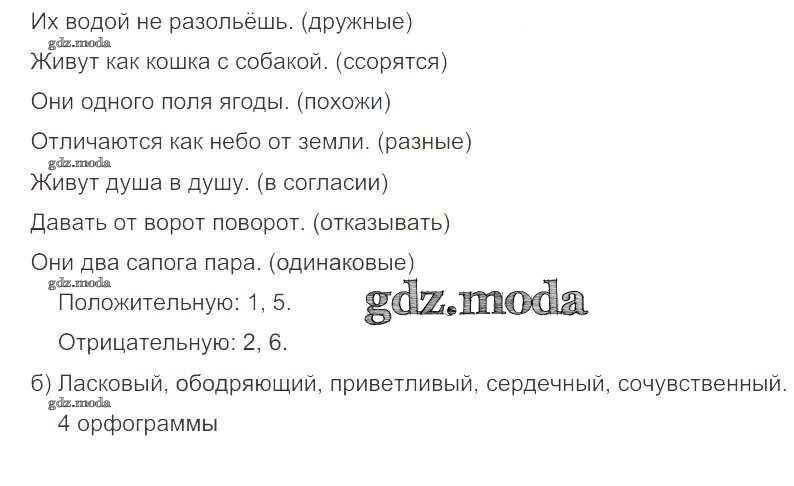 Их водой не разольёшь. (дружные)

Живут как кошка с собакой. (ссорятся)

Они одного поля ягоды. (похожи)

Отличаются как небо от земли. (разные)

Живут душа в душу. (в согласии)

Давать от ворот поворот. (отказывать)

Они два сапога пара. (одинаковые)

Положительную: 1, 5.

Отрицательную: 2, 6.

б) Ласковый, ободряющий, приветливый, сердечный, сочувственный.

4 орфограммы

gdz.moda